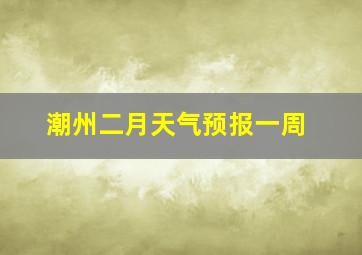 潮州二月天气预报一周